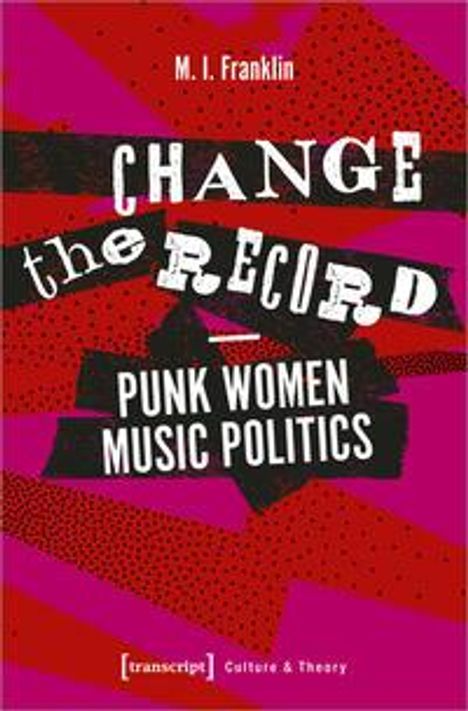 M. I. Franklin

CHANGE the RECORD

—

PUNK WOMEN
MUSIC POLITICS

[transcript] Culture & Theory